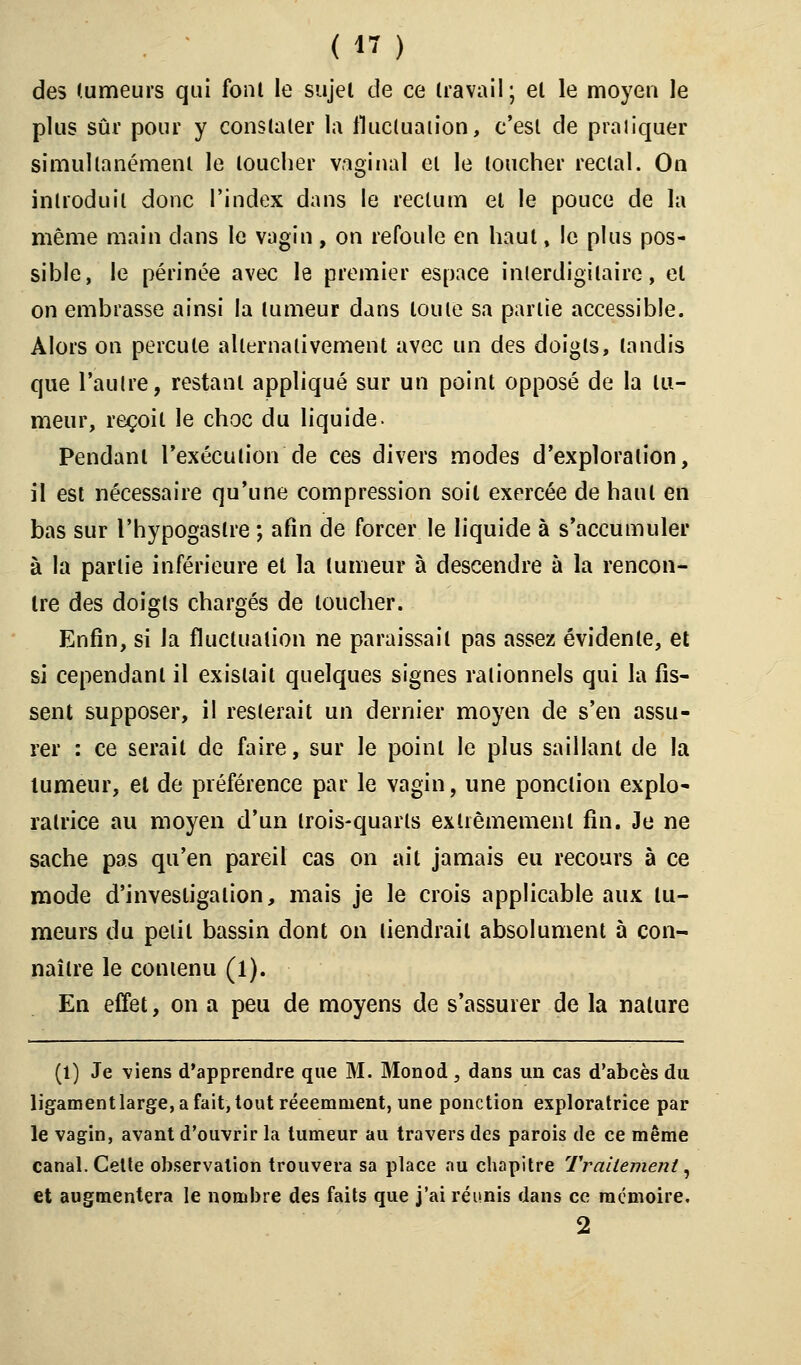 ( 17 )

des tumeurs qui font le sujet de ce travail; et le moyen le plus sûr pour y constater la fluctuation, c'est de pratiquer simultanément le toucher vaginal et le toucher rectal. On introduit donc l'index dans le rectum et le pouce de la même main dans le vagin, on refoule en haut, le plus possible, le périnée avec le premier espace interdigitaire, et on embrasse ainsi la tumeur dans toute sa partie accessible. Alors on percute alternativement avec un des doigts, tandis que l'autre, restant appliqué sur un point opposé de la tumeur, reçoit le choc du liquide.

Pendant l'exécution de ces divers modes d'exploration, il est nécessaire qu'une compression soit exercée de haut en bas sur l'hypogastre; afin de forcer le liquide à s'accumuler à la partie inférieure et la tumeur à descendre à la rencontre des doigts chargés de toucher.

Enfin, si la fluctuation ne paraissait pas assez évidente, et si cependant il existait quelques signes rationnels qui la fissent supposer, il resterait un dernier moyen de s'en assurer : ce serait de faire, sur le point le plus saillant de la tumeur, et de préférence par le vagin, une ponction exploratrice au moyen d'un trois-quarts extrêmement fin. Je ne sache pas qu'en pareil cas on ait jamais eu recours à ce mode d'investigation, mais je le crois applicable aux tumeurs du petit bassin dont on tiendrait absolument à connaître le contenu (1).

En effet, on a peu de moyens de s'assurer de la nature

(1) Je viens d'apprendre que M. Monod, dans un cas d'abcès du ligament large, a fait, tout récemment, une ponction exploratrice par le vagin, avant d'ouvrir la tumeur au travers des parois de ce même canal. Cette observation trouvera sa place au chapitre Traitement, et augmentera le nombre des faits que j'ai réunis dans ce mémoire.

2